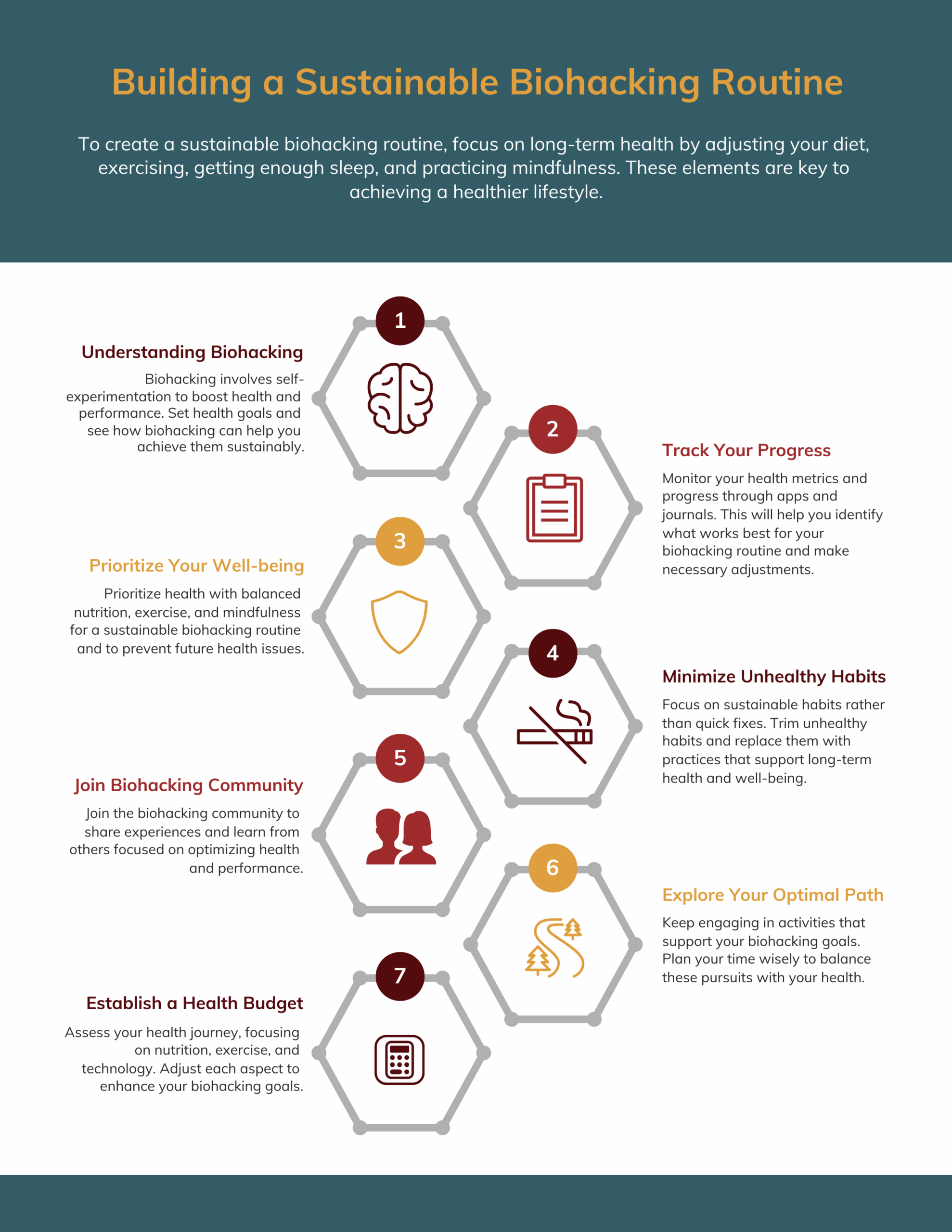 Building a Sustainable Biohacking Routine

To create a sustainable biohacking routine, focus on long-term health by adjusting your diet, exercising, getting enough sleep, and practicing mindfulness. These elements are key to achieving a healthier lifestyle.

1

Understanding Biohacking

Biohacking involves self-experimentation to boost health and performance. Set health goals and see how biohacking can help you achieve them sustainably.

2

Track Your Progress

Monitor your health metrics and progress through apps and journals. This will help you identify what works best for your biohacking routine and make necessary adjustments.

3

Prioritize Your Well-being

Prioritize health with balanced nutrition, exercise, and mindfulness for a sustainable biohacking routine and to prevent future health issues.

4

Minimize Unhealthy Habits

Focus on sustainable habits rather than quick fixes. Trim unhealthy habits and replace them with practices that support long-term health and well-being.

5

Join Biohacking Community

Join the biohacking community to share experiences and learn from others focused on optimizing health and performance.

6

Explore Your Optimal Path

Keep engaging in activities that support your biohacking goals. Plan your time wisely to balance these pursuits with your health.

7

Establish a Health Budget

Assess your health journey, focusing on nutrition, exercise, and technology. Adjust each aspect to enhance your biohacking goals.